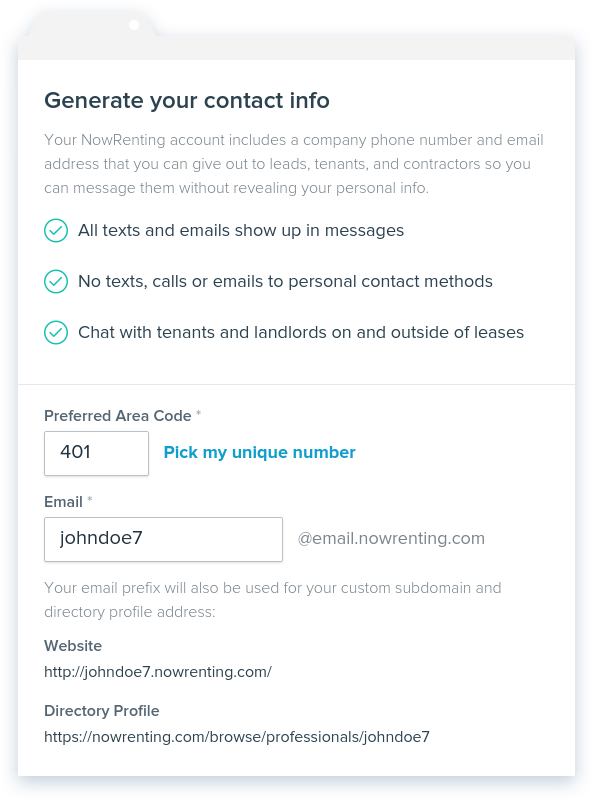 Generate your contact info

Your NowRenting account includes a company phone number and email address that you can give out to leads, tenants, and contractors so you can message them without revealing your personal info.

All texts and emails show up in messages

No texts, calls or emails to personal contact methods

Chat with tenants and landlords on and outside of leases

Preferred Area Code *

401

Pick my unique number

Email *

johndoe7

@email.nowrenting.com

Your email prefix will also be used for your custom subdomain and directory profile address:

Website

http://johndoe7.nowrenting.com/

Directory Profile

https://nowrenting.com/browse/professionals/johndoe7